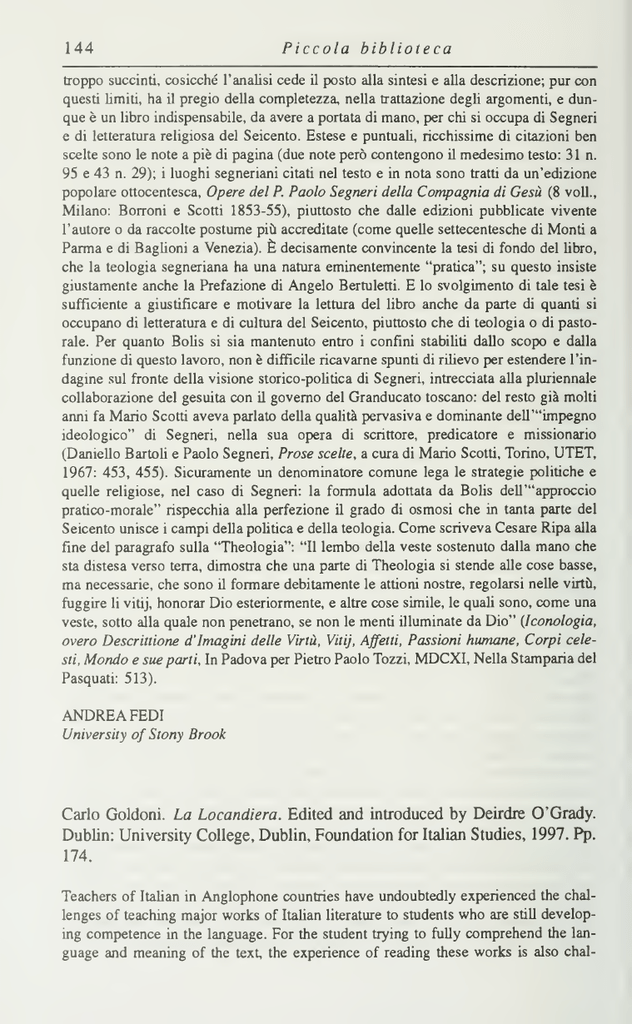 144 Piccola biblioteca

troppo succinti, cosicché l'analisi cede il posto alla sintesi e alla descrizione; pur con questi limiti, ha il pregio della completezza, nella trattazione degli argomenti, e dunque è un libro indispensabile, da avere a portata di mano, per chi si occupa di Segneri e di letteratura religiosa del Seicento. Estese e puntuali, ricchissime di citazioni ben scelte sono le note a piè di pagina (due note però contengono il medesimo testo: 31 n. 95 e 43 n. 29); i luoghi segneriani citati nel testo e in nota sono tratti da un'edizione popolare ottocentesca, Opere del P. Paolo Segneri della Compagnia di Gesù (8 voll., Milano: Borroni e Scotti 1853-55), piuttosto che dalle edizioni pubblicate vivente l'autore o da raccolte postume più accreditate (come quelle settecentesche di Monti a Parma e di Baglioni a Venezia). È decisamente convincente la tesi di fondo del libro, che la teologia segneriana ha una natura eminentemente "pratica"; su questo insiste giustamente anche la Prefazione di Angelo Bertuletti. E lo svolgimento di tale tesi è sufficiente a giustificare e motivare la lettura del libro anche da parte di quanti si occupano di letteratura e di cultura del Seicento, piuttosto che di teologia o di pastorale. Per quanto Bolis si sia mantenuto entro i confini stabiliti dallo scopo e dalla funzione di questo lavoro, non è difficile ricavarne spunti di rilievo per estendere l'indagine sul fronte della visione storico-politica di Segneri, intrecciata alla pluriennale collaborazione del gesuita con il governo del Granducato toscano: del resto già molti anni fa Mario Scotti aveva parlato della qualità pervasiva e dominante dell'"impegno ideologico" di Segneri, nella sua opera di scrittore, predicatore e missionario (Daniello Bartoli e Paolo Segneri, Prose scelte, a cura di Mario Scotti, Torino, UTET, 1967: 453, 455). Sicuramente un denominatore comune lega le strategie politiche e quelle religiose, nel caso di Segneri: la formula adottata da Bolis dell'"approccio pratico-morale" rispecchia alla perfezione il grado di osmosi che in tanta parte del Seicento unisce i campi della politica e della teologia. Come scriveva Cesare Ripa alla fine del paragrafo sulla "Theologia": "Il lembo della veste sostenuto dalla mano che sta distesa verso terra, dimostra che una parte di Theologia si stende alle cose basse, ma necessarie, che sono il formare debitamente le attioni nostre, regolarsi nelle virtù, fuggire li vitij, honorar Dio esteriormente, e altre cose simile, le quali sono, come una veste, sotto alla quale non penetrano, se non le menti illuminate da Dio" (Iconologia, overo Descrittione d'Imagini delle Virtù, Vitij, Affetti, Passioni humane, Corpi celesti, Mondo e sue parti, In Padova per Pietro Paolo Tozzi, MDCXI, Nella Stamparia del Pasquati: 513).

ANDREA FEDI
University of Stony Brook

Carlo Goldoni. La Locandiera. Edited and introduced by Deirdre O'Grady. Dublin: University College, Dublin, Foundation for Italian Studies, 1997. Pp. 174.

Teachers of Italian in Anglophone countries have undoubtedly experienced the challenges of teaching major works of Italian literature to students who are still developing competence in the language. For the student trying to fully comprehend the language and meaning of the text, the experience of reading these works is also chal-